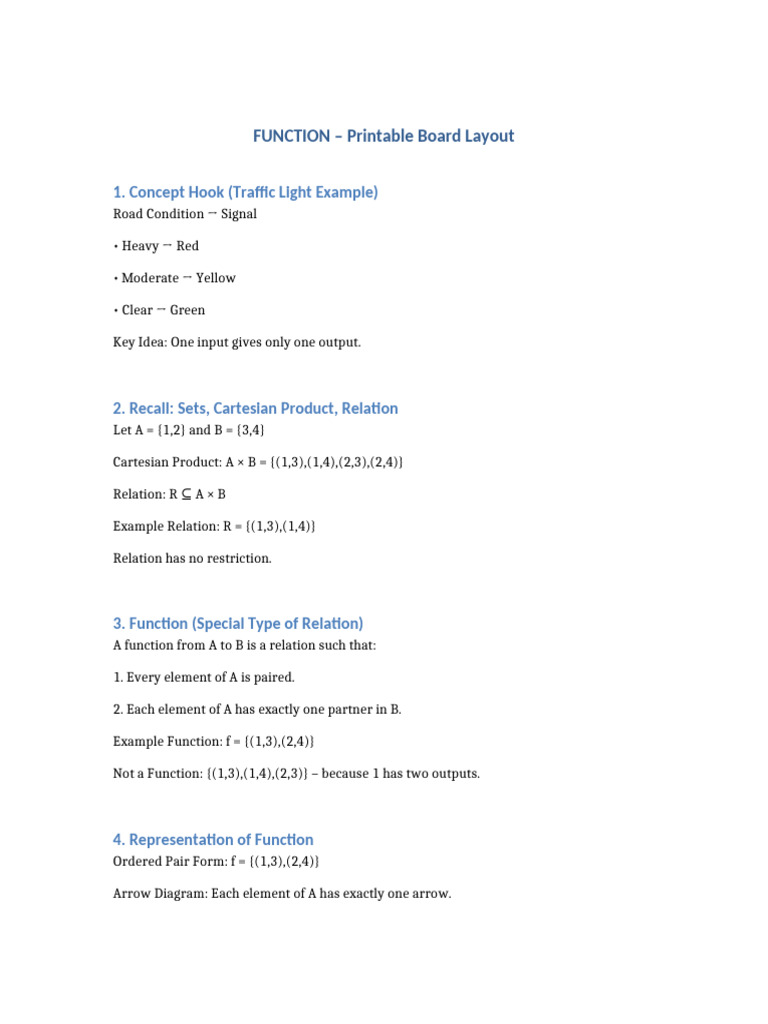 FUNCTION – Printable Board Layout

1. Concept Hook (Traffic Light Example)

Road Condition → Signal

• Heavy → Red

• Moderate → Yellow

• Clear → Green

Key Idea: One input gives only one output.

2. Recall: Sets, Cartesian Product, Relation

Let A = {1,2} and B = {3,4}

Cartesian Product: A × B = {(1,3),(1,4),(2,3),(2,4)}

Relation: R ⊆ A × B

Example Relation: R = {(1,3),(1,4)}

Relation has no restriction.

3. Function (Special Type of Relation)

A function from A to B is a relation such that:

1. Every element of A is paired.

2. Each element of A has exactly one partner in B.

Example Function: f = {(1,3),(2,4)}

Not a Function: {(1,3),(1,4),(2,3)} – because 1 has two outputs.

4. Representation of Function

Ordered Pair Form: f = {(1,3),(2,4)}

Arrow Diagram: Each element of A has exactly one arrow.